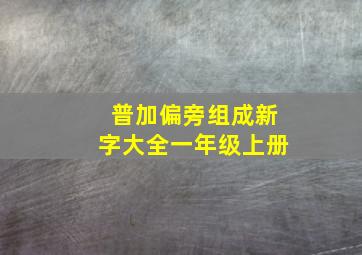 普加偏旁组成新字大全一年级上册